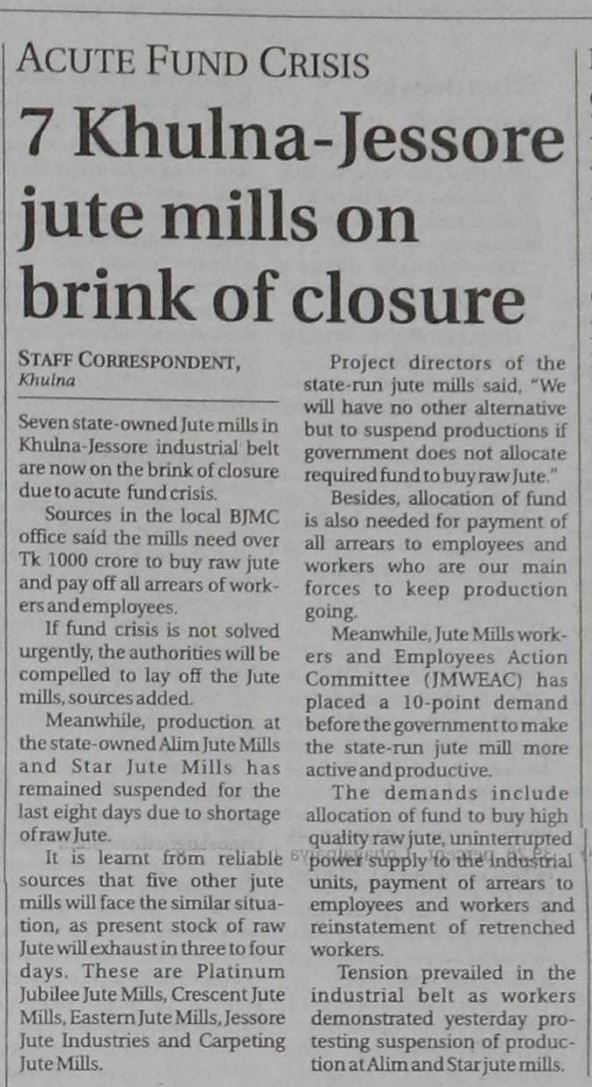 ACUTE FUND CRISIS

7 Khulna-Jessore jute mills on brink of closure

STAFF CORRESPONDENT, Khulna

Seven state-owned Jute mills in Khulna-Jessore industrial belt are now on the brink of closure due to acute fund crisis.

Sources in the local BJMC office said the mills need over Tk 1000 crore to buy raw jute and pay off all arrears of workers and employees.

If fund crisis is not solved urgently, the authorities will be compelled to lay off the Jute mills, sources added.

Meanwhile, production at the state-owned Alim Jute Mills and Star Jute Mills has remained suspended for the last eight days due to shortage of raw Jute.

It is learnt from reliable sources that five other jute mills will face the similar situation, as present stock of raw Jute will exhaust in three to four days. These are Platinum Jubilee Jute Mills, Crescent Jute Mills, Eastern Jute Mills, Jessore Jute Industries and Carpeting Jute Mills.

Project directors of the state-run jute mills said, "We will have no other alternative but to suspend productions if government does not allocate required fund to buy raw Jute."

Besides, allocation of fund is also needed for payment of all arrears to employees and workers who are our main forces to keep production going.

Meanwhile, Jute Mills workers and Employees Action Committee (JMWEAC) has placed a 10-point demand before the government to make the state-run jute mill more active and productive.

The demands include allocation of fund to buy high quality raw jute, uninterrupted power supply to the industrial units, payment of arrears to employees and workers and reinstatement of retrenched workers.

Tension prevailed in the industrial belt as workers demonstrated yesterday protesting suspension of production at Alim and Star jute mills.